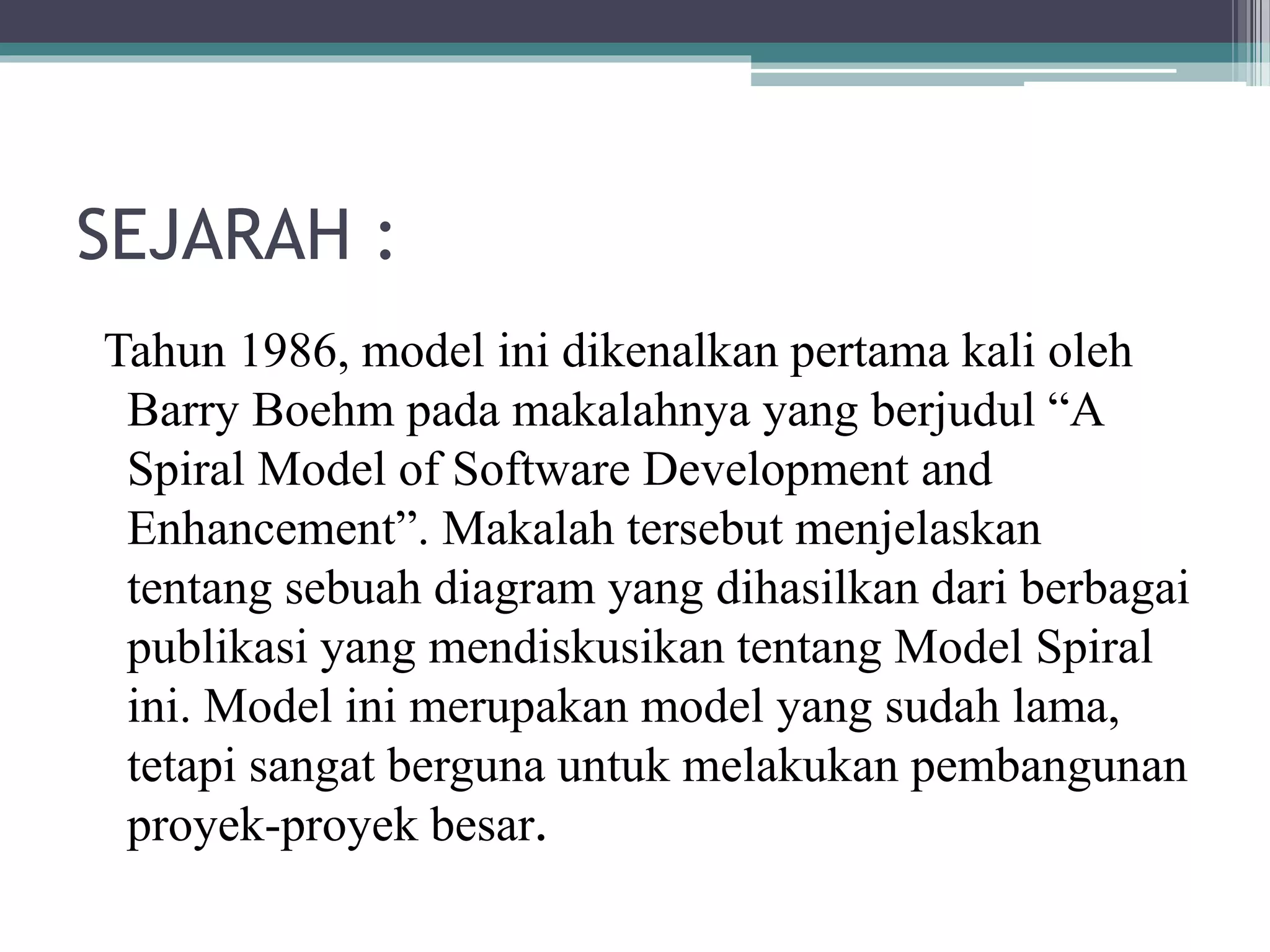 SEJARAH :

Tahun 1986, model ini dikenalkan pertama kali oleh Barry Boehm pada makalahnya yang berjudul “A Spiral Model of Software Development and Enhancement”. Makalah tersebut menjelaskan tentang sebuah diagram yang dihasilkan dari berbagai publikasi yang mendiskusikan tentang Model Spiral ini. Model ini merupakan model yang sudah lama, tetapi sangat berguna untuk melakukan pembangunan proyek-proyek besar.